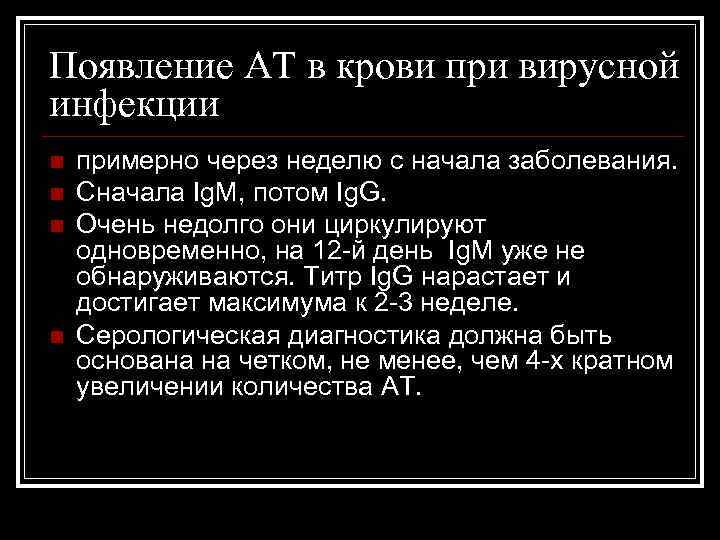 Появление АТ в крови при вирусной инфекции

примерно через неделю с начала заболевания.

Сначала IgM, потом IgG.

Очень недолго они циркулируют одновременно, на 12-й день IgM уже не обнаруживаются. Титр IgG нарастает и достигает максимума к 2-3 неделе.

Серологическая диагностика должна быть основана на четком, не менее, чем 4-х кратном увеличении количества АТ.